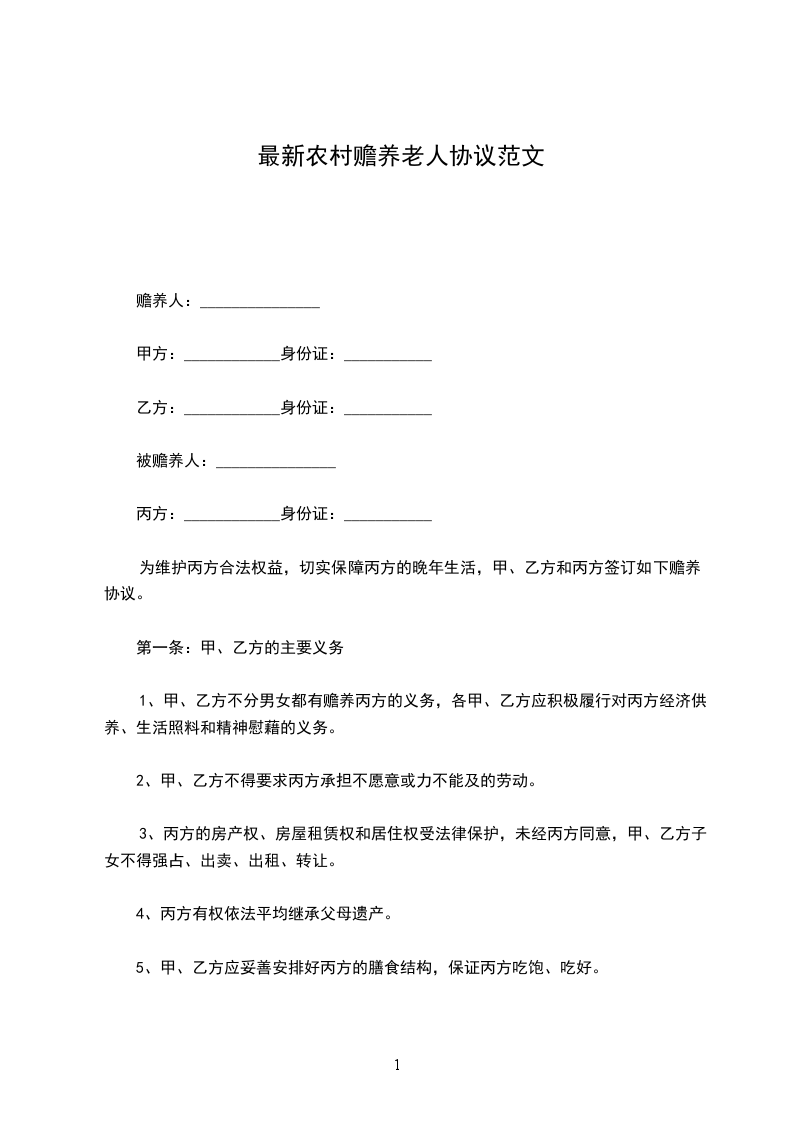 最新农村赡养老人协议范文

赡养人：_______________

甲方：____________身份证：___________

乙方：____________身份证：___________

被赡养人：_______________

丙方：____________身份证：___________

为维护丙方合法权益，切实保障丙方的晚年生活，甲、乙方和丙方签订如下赡养协议。

第一条：甲、乙方的主要义务

1、甲、乙方不分男女都有赡养丙方的义务，各甲、乙方应积极履行对丙方经济供养、生活照料和精神慰藉的义务。

2、甲、乙方不得要求丙方承担不愿意或力不能及的劳动。

3、丙方的房产权、房屋租赁权和居住权受法律保护，未经丙方同意，甲、乙方子女不得强占、出卖、出租、转让。

4、丙方有权依法平均继承父母遗产。

5、甲、乙方应妥善安排好丙方的膳食结构，保证丙方吃饱、吃好。

1